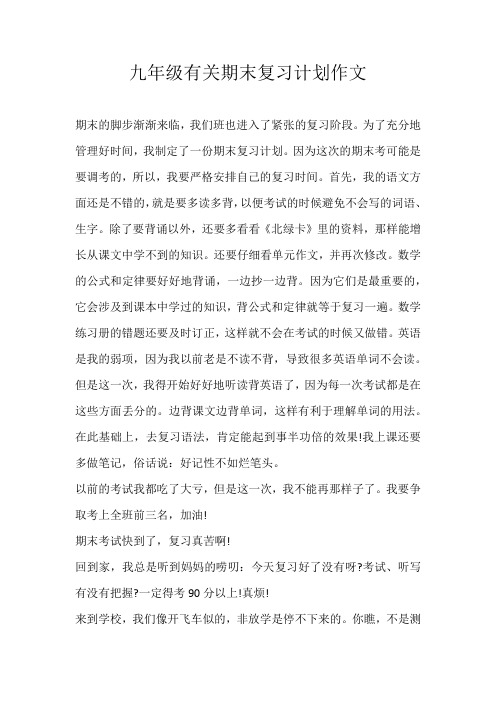 九年级有关期末复习计划作文

期末的脚步渐渐来临，我们班也进入了紧张的复习阶段。为了充分地管理好时间，我制定了一份期末复习计划。因为这次的期末考可能是要调考的，所以，我要严格安排自己的复习时间。首先，我的语文方面还是不错的，就是要多读多背，以便考试的时候避免不会写的词语、生字。除了要背诵以外，还要多看看《北绿卡》里的资料，那样能增长从课文中学不到的知识。还要仔细看单元作文，并再次修改。数学的公式和定律要好好地背诵，一边抄一边背。因为它们是最重要的，它会涉及到课本中学过的知识，背公式和定律就等于复习一遍。数学练习册的错题还要及时订正，这样就不会在考试的时候又做错。英语是我的弱项，因为我以前老是不读不背，导致很多英语单词不会读。但是这一次，我得开始好好地听读背英语了，因为每一次考试都是在这些方面丢分的。边背课文边背单词，这样有利于理解单词的用法。在此基础上，去复习语法，肯定能起到事半功倍的效果!我上课还要多做笔记，俗话说：好记性不如烂笔头。
以前的考试我都吃了大亏，但是这一次，我不能再那样子了。我要争取考上全班前三名，加油!
期末考试快到了，复习真苦啊!
回到家，我总是听到妈妈的唠叨：今天复习好了没有呀?考试、听写有没有把握?一定得考 90 分以上!真烦!
来到学校，我们像开飞车似的，非放学是停不下来的。你瞧，不是测